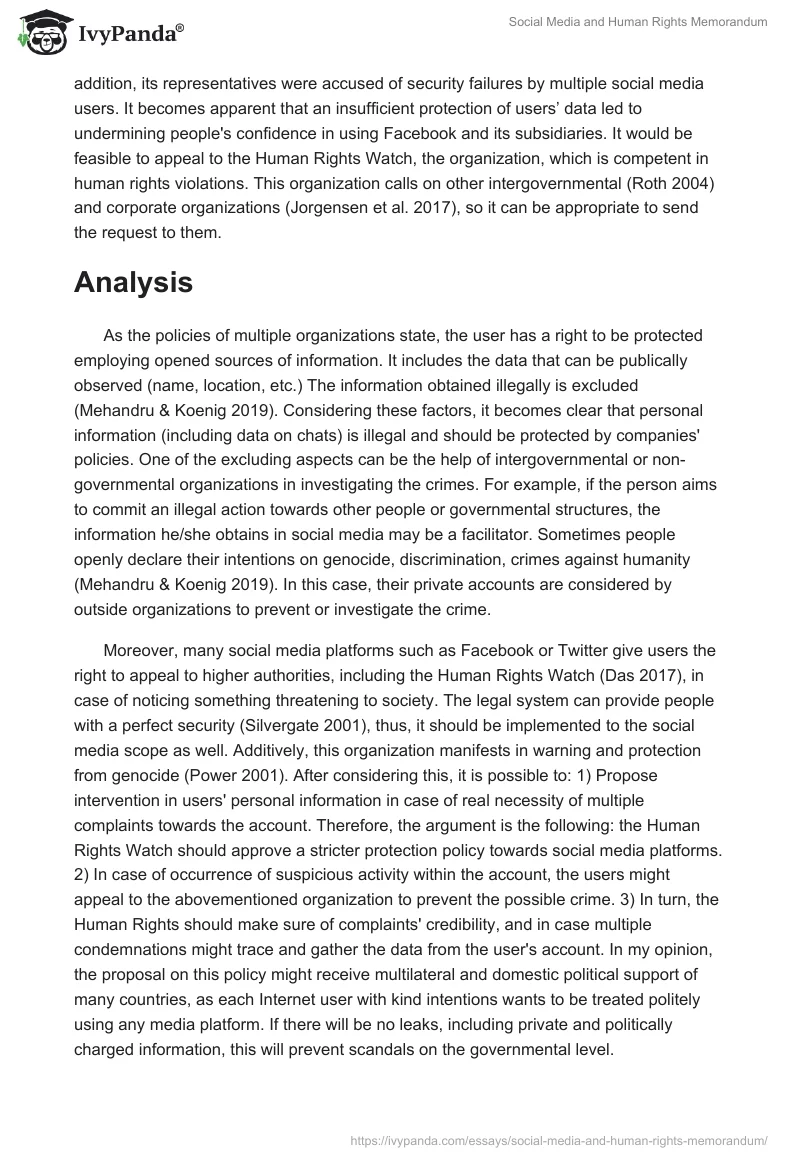 IvyPanda®

Social Media and Human Rights Memorandum

addition, its representatives were accused of security failures by multiple social media users. It becomes apparent that an insufficient protection of users' data led to undermining people's confidence in using Facebook and its subsidiaries. It would be feasible to appeal to the Human Rights Watch, the organization, which is competent in human rights violations. This organization calls on other intergovernmental (Roth 2004) and corporate organizations (Jorgensen et al. 2017), so it can be appropriate to send the request to them.

Analysis

As the policies of multiple organizations state, the user has a right to be protected employing opened sources of information. It includes the data that can be publically observed (name, location, etc.) The information obtained illegally is excluded (Mehandru & Koenig 2019). Considering these factors, it becomes clear that personal information (including data on chats) is illegal and should be protected by companies' policies. One of the excluding aspects can be the help of intergovernmental or non-governmental organizations in investigating the crimes. For example, if the person aims to commit an illegal action towards other people or governmental structures, the information he/she obtains in social media may be a facilitator. Sometimes people openly declare their intentions on genocide, discrimination, crimes against humanity (Mehandru & Koenig 2019). In this case, their private accounts are considered by outside organizations to prevent or investigate the crime.

Moreover, many social media platforms such as Facebook or Twitter give users the right to appeal to higher authorities, including the Human Rights Watch (Das 2017), in case of noticing something threatening to society. The legal system can provide people with a perfect security (Silvergate 2001), thus, it should be implemented to the social media scope as well. Additively, this organization manifests in warning and protection from genocide (Power 2001). After considering this, it is possible to: 1) Propose intervention in users' personal information in case of real necessity of multiple complaints towards the account. Therefore, the argument is the following: the Human Rights Watch should approve a stricter protection policy towards social media platforms. 2) In case of occurrence of suspicious activity within the account, the users might appeal to the abovementioned organization to prevent the possible crime. 3) In turn, the Human Rights should make sure of complaints' credibility, and in case multiple condemnations might trace and gather the data from the user's account. In my opinion, the proposal on this policy might receive multilateral and domestic political support of many countries, as each Internet user with kind intentions wants to be treated politely using any media platform. If there will be no leaks, including private and politically charged information, this will prevent scandals on the governmental level.

https://ivypanda.com/essays/social-media-and-human-rights-memorandum/